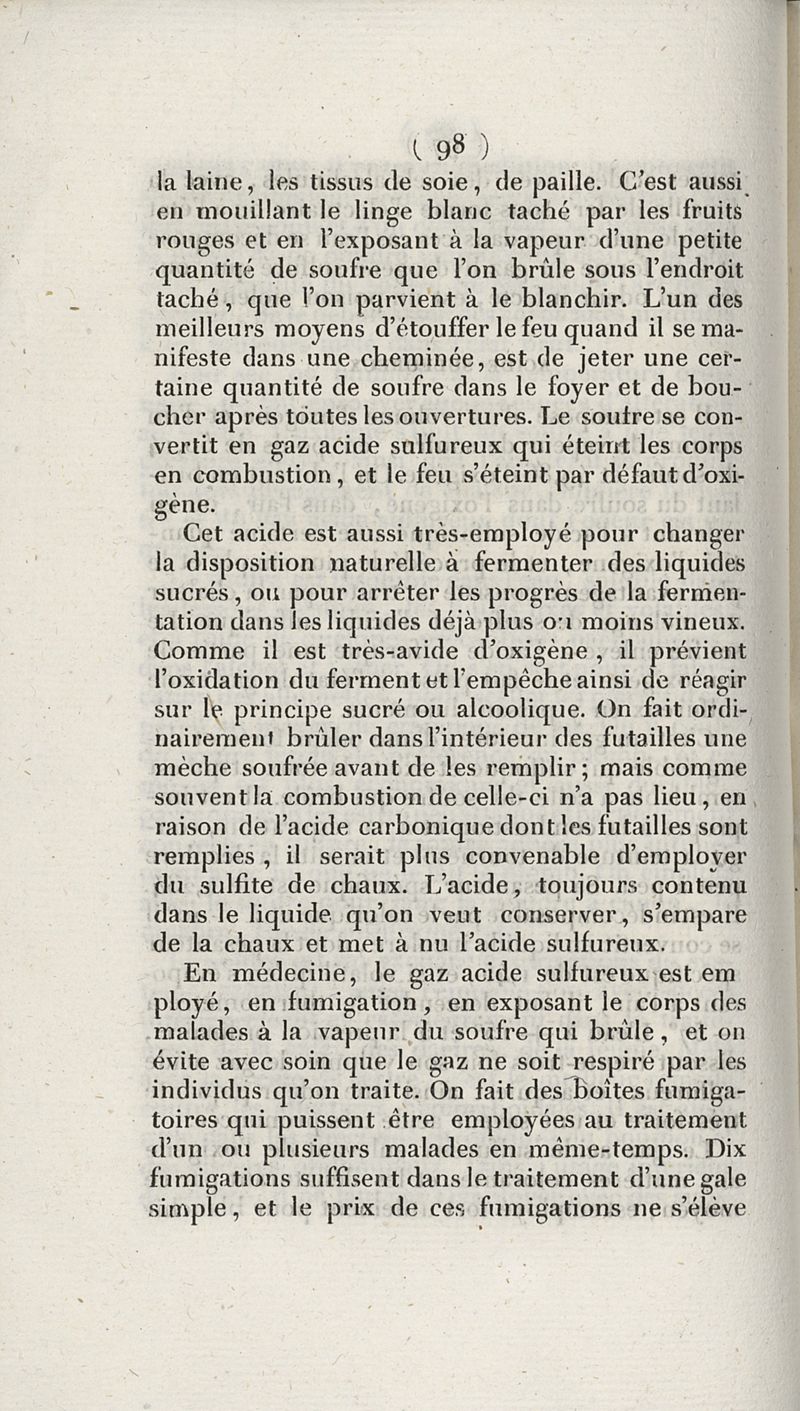 ( 98 )

la laine, les tissus de soie, de paille. C'est aussi en mouillant le linge blanc taché par les fruits rouges et en l'exposant à la vapeur d'une petite quantité de soufre que l'on brûle sous l'endroit taché, que l'on parvient à le blanchir. L'un des meilleurs moyens d'étouffer le feu quand il se manifeste dans une cheminée, est de jeter une certaine quantité de soufre dans le foyer et de boucher après toutes les ouvertures. Le soufre se convertit en gaz acide sulfureux qui éteint les corps en combustion, et le feu s'éteint par défaut d'oxigène.

Cet acide est aussi très-employé pour changer la disposition naturelle à fermenter des liquides sucrés, ou pour arrêter les progrès de la fermentation dans les liquides déjà plus ou moins vineux. Comme il est très-avide d'oxigène, il prévient l'oxidation du ferment et l'empêche ainsi de réagir sur le principe sucré ou alcoolique. On fait ordinairement brûler dans l'intérieur des futailles une mèche soufrée avant de les remplir; mais comme souvent la combustion de celle-ci n'a pas lieu, en raison de l'acide carbonique dont les futailles sont remplies, il serait plus convenable d'employer du sulfite de chaux. L'acide, toujours contenu dans le liquide qu'on veut conserver, s'empare de la chaux et met à nu l'acide sulfureux.

En médecine, le gaz acide sulfureux est employé, en fumigation, en exposant le corps des malades à la vapeur du soufre qui brûle, et on évite avec soin que le gaz ne soit respiré par les individus qu'on traite. On fait des boîtes fumigatoires qui puissent être employées au traitement d'un ou plusieurs malades en même-temps. Dix fumigations suffisent dans le traitement d'une gale simple, et le prix de ces fumigations ne s'élève